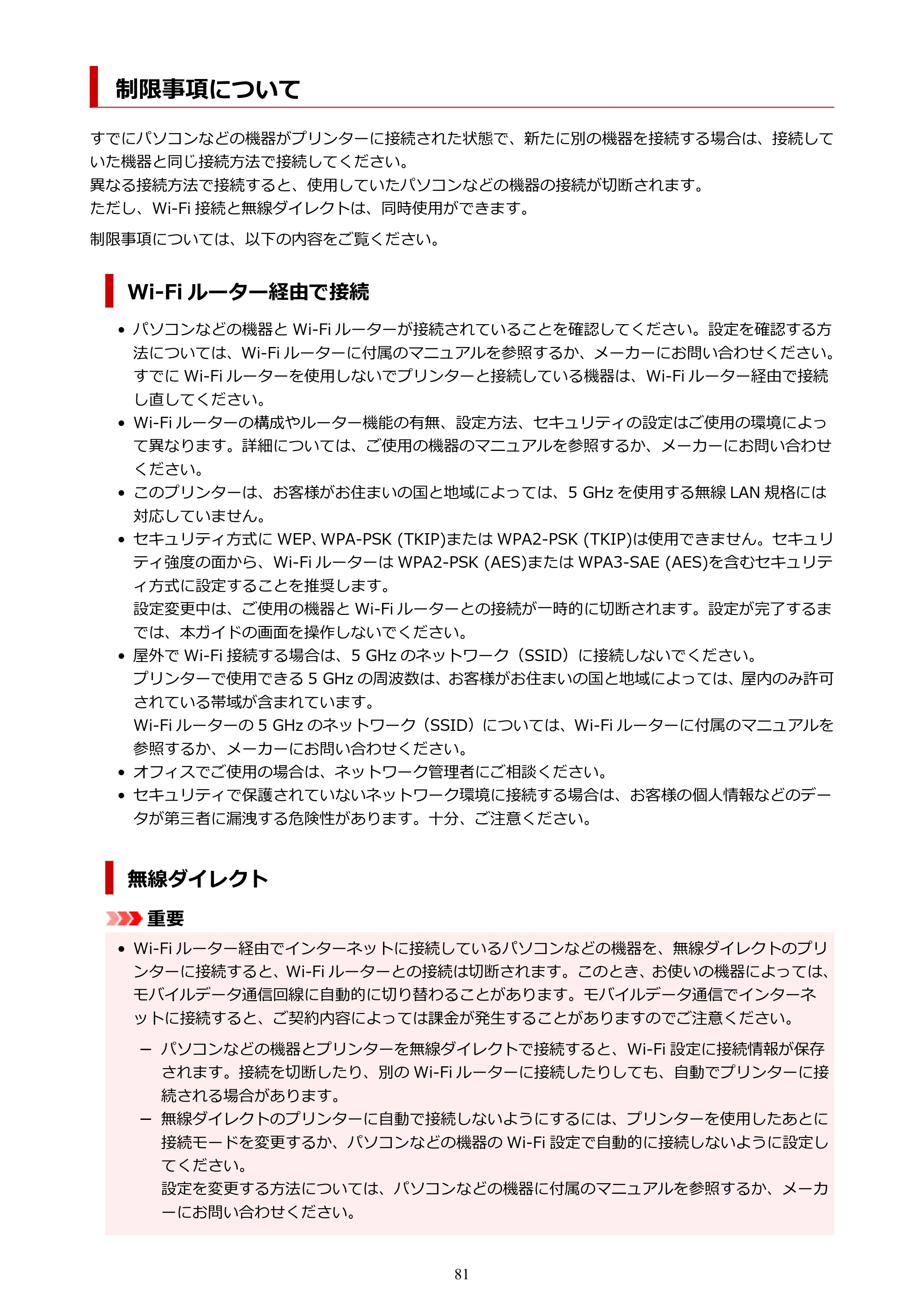 制限事項について

すでにパソコンなどの機器がプリンターに接続された状態で、新たに別の機器を接続する場合は、接続していた機器と同じ接続方法で接続してください。
異なる接続方法で接続すると、使用していたパソコンなどの機器の接続が切断されます。
ただし、Wi-Fi接続と無線ダイレクトは、同時使用ができます。

制限事項については、以下の内容をご覧ください。

Wi-Fiルーター経由で接続

• パソコンなどの機器とWi-Fiルーターが接続されていることを確認してください。設定を確認する方法については、Wi-Fiルーターに付属のマニュアルを参照するか、メーカーにお問い合わせください。すでにWi-Fiルーターを使用しないでプリンターと接続している機器は、Wi-Fiルーター経由で接続し直してください。
• Wi-Fiルーターの構成やルーター機能の有無、設定方法、セキュリティの設定はご使用の環境によって異なります。詳細については、ご使用の機器のマニュアルを参照するか、メーカーにお問い合わせください。
• このプリンターは、お客様がお住まいの国と地域によっては、5 GHzを使用する無線LAN規格には対応していません。
• セキュリティ方式にWEP、WPA-PSK (TKIP)またはWPA2-PSK (TKIP)は使用できません。セキュリティ強度の面から、Wi-FiルーターはWPA2-PSK (AES)またはWPA3-SAE (AES)を含むセキュリティ方式に設定することを推奨します。
設定変更中は、ご使用の機器とWi-Fiルーターとの接続が一時的に切断されます。設定が完了するまでは、本ガイドの画面を操作しないでください。
• 屋外でWi-Fi接続する場合は、5 GHzのネットワーク（SSID）に接続しないでください。
プリンターで使用できる5 GHzの周波数は、お客様がお住まいの国と地域によっては、屋内のみ許可されている帯域が含まれています。
Wi-Fiルーターの5 GHzのネットワーク（SSID）については、Wi-Fiルーターに付属のマニュアルを参照するか、メーカーにお問い合わせください。
• オフィスでご使用の場合は、ネットワーク管理者にご相談ください。
• セキュリティで保護されていないネットワーク環境に接続する場合は、お客様の個人情報などのデータが第三者に漏洩する危険性があります。十分、ご注意ください。

無線ダイレクト

重要

• Wi-Fiルーター経由でインターネットに接続しているパソコンなどの機器を、無線ダイレクトのプリンターに接続すると、Wi-Fiルーターとの接続は切断されます。このとき、お使いの機器によっては、モバイルデータ通信回線に自動的に切り替わることがあります。モバイルデータ通信でインターネットに接続すると、ご契約内容によっては課金が発生することがありますのでご注意ください。
- パソコンなどの機器とプリンターを無線ダイレクトで接続すると、Wi-Fi設定に接続情報が保存されます。接続を切断したり、別のWi-Fiルーターに接続したりしても、自動でプリンターに接続される場合があります。
- 無線ダイレクトのプリンターに自動で接続しないようにするには、プリンターを使用したあとに接続モードを変更するか、パソコンなどの機器のWi-Fi設定で自動的に接続しないように設定してください。
設定を変更する方法については、パソコンなどの機器に付属のマニュアルを参照するか、メーカーにお問い合わせください。

81